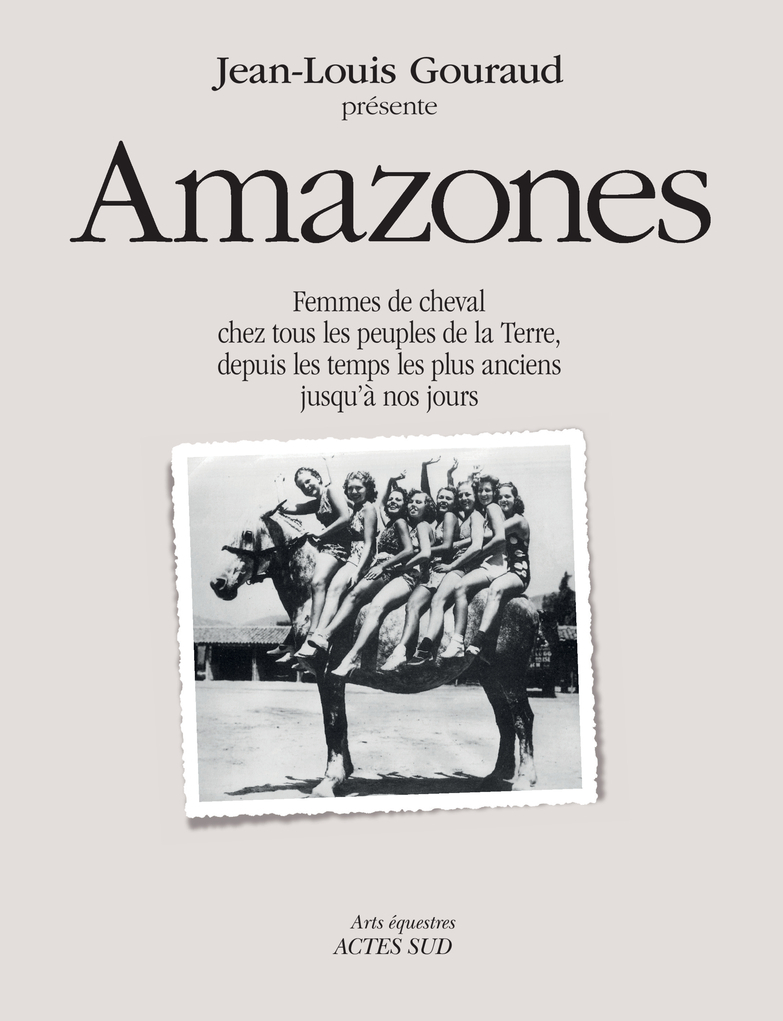 Jean-Louis Gouraud
présente

Amazones

Femmes de cheval
chez tous les peuples de la Terre,
depuis les temps les plus anciens
jusqu'à nos jours

Arts équestres
ACTES SUD